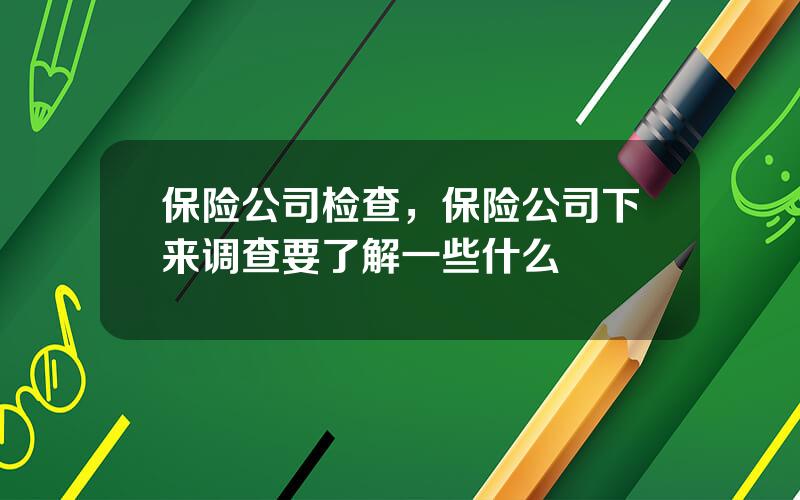 保险公司检查，保险公司下来调查要了解一些什么